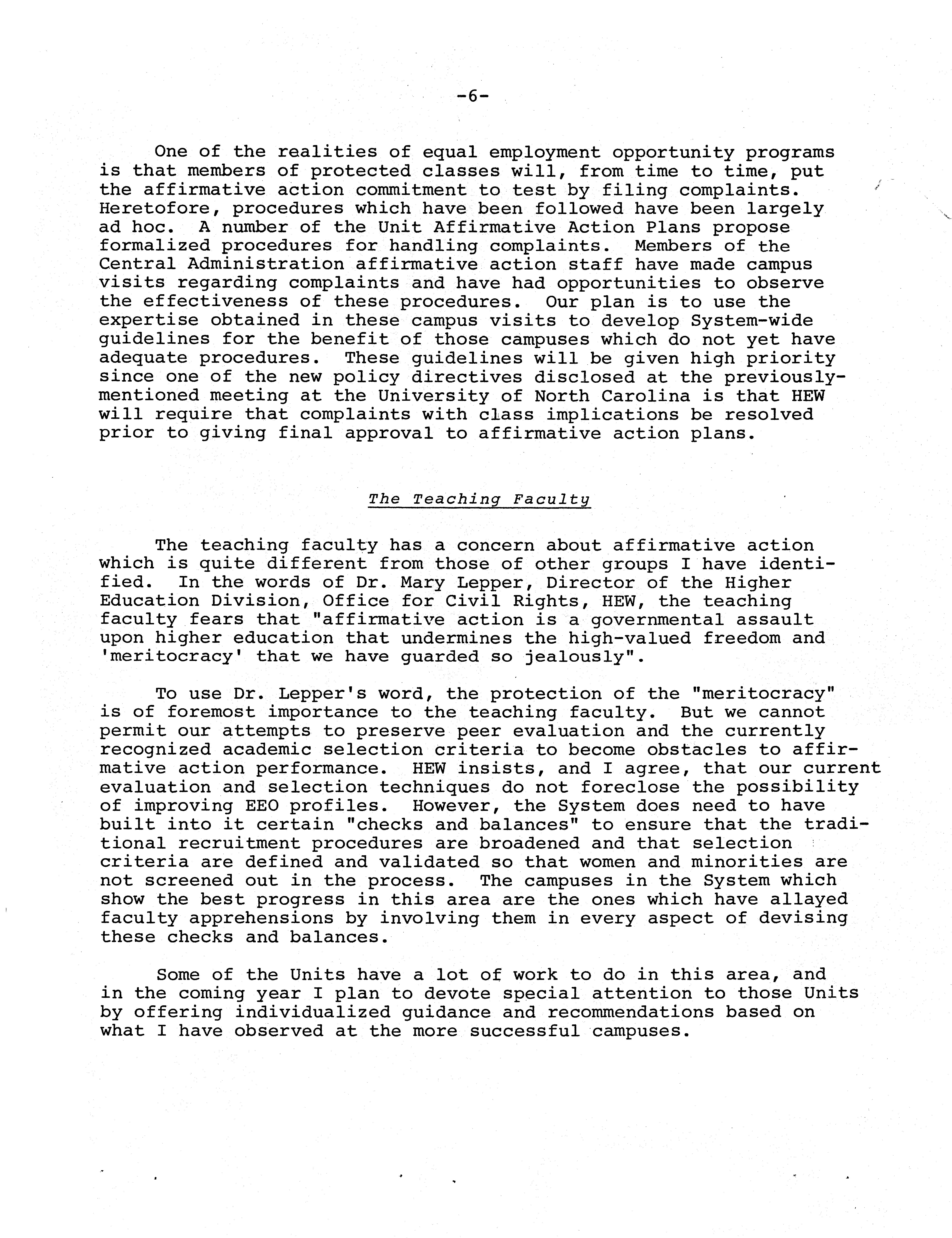 -6-

One of the realities of equal employment opportunity programs is that members of protected classes will, from time to time, put the affirmative action commitment to test by filing complaints. Heretofore, procedures which have been followed have been largely ad hoc. A number of the Unit Affirmative Action Plans propose formalized procedures for handling complaints. Members of the Central Administration affirmative action staff have made campus visits regarding complaints and have had opportunities to observe the effectiveness of these procedures. Our plan is to use the expertise obtained in these campus visits to develop System-wide guidelines for the benefit of those campuses which do not yet have adequate procedures. These guidelines will be given high priority since one of the new policy directives disclosed at the previously-mentioned meeting at the University of North Carolina is that HEW will require that complaints with class implications be resolved prior to giving final approval to affirmative action plans.

The Teaching Faculty

The teaching faculty has a concern about affirmative action which is quite different from those of other groups I have identified. In the words of Dr. Mary Lepper, Director of the Higher Education Division, Office for Civil Rights, HEW, the teaching faculty fears that "affirmative action is a governmental assault upon higher education that undermines the high-valued freedom and 'meritocracy' that we have guarded so jealously".

To use Dr. Lepper's word, the protection of the "meritocracy" is of foremost importance to the teaching faculty. But we cannot permit our attempts to preserve peer evaluation and the currently recognized academic selection criteria to become obstacles to affirmative action performance. HEW insists, and I agree, that our current evaluation and selection techniques do not foreclose the possibility of improving EEO profiles. However, the System does need to have built into it certain "checks and balances" to ensure that the traditional recruitment procedures are broadened and that selection criteria are defined and validated so that women and minorities are not screened out in the process. The campuses in the System which show the best progress in this area are the ones which have allayed faculty apprehensions by involving them in every aspect of devising these checks and balances.

Some of the Units have a lot of work to do in this area, and in the coming year I plan to devote special attention to those Units by offering individualized guidance and recommendations based on what I have observed at the more successful campuses.